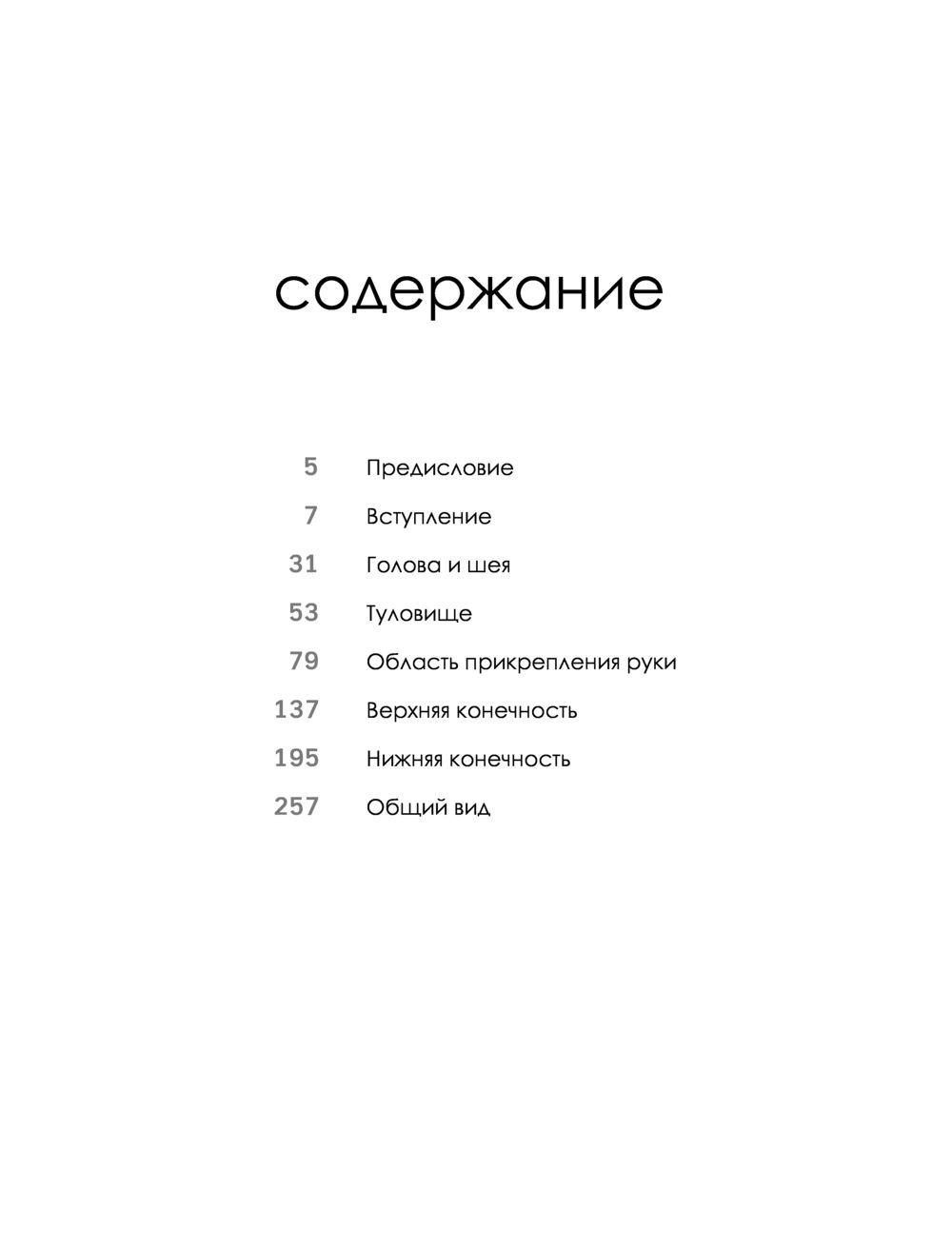 содержание

5 Предисловие

7 Вступление

31 Голова и шея

53 Туловище

79 Область прикрепления руки

137 Верхняя конечность

195 Нижняя конечность

257 Общий вид